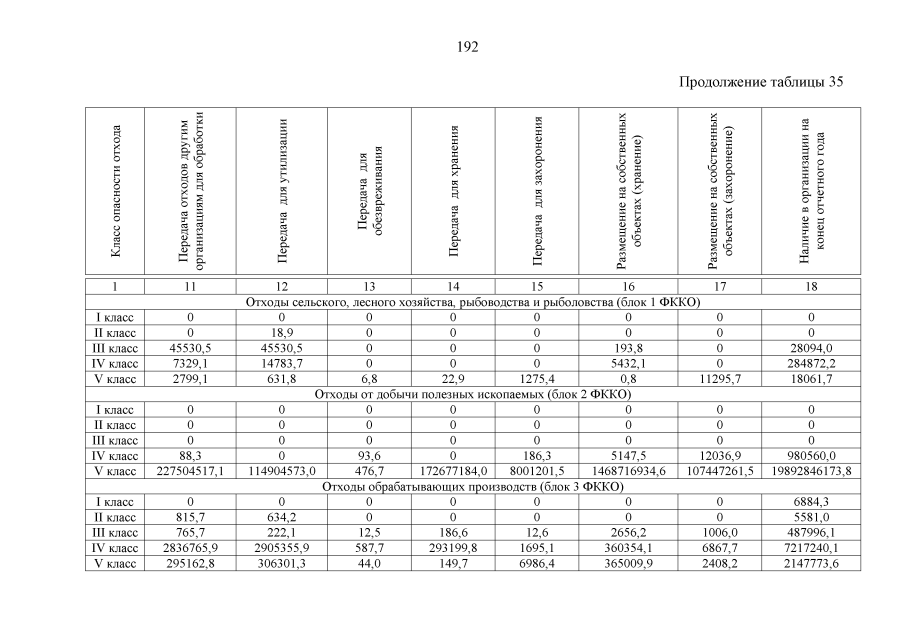 192

Продолжение таблицы 35

| Класс опасности отхода | Передача отходов другим организациям для обработки | Передача для утилизации | Передача для обезвреживания | Передача для хранения | Передача для захоронения | Размещение на собственных объектах (хранение) | Размещение на собственных объектах (захоронение) | Наличие в организации на конец отчетного года |
|---|---|---|---|---|---|---|---|---|
| 1 | 11 | 12 | 13 | 14 | 15 | 16 | 17 | 18 |
| Отходы сельского, лесного хозяйства, рыбоводства и рыболовства (блок 1 ФККО) | | | | | | | | |
| I класс | 0 | 0 | 0 | 0 | 0 | 0 | 0 | 0 |
| II класс | 0 | 18,9 | 0 | 0 | 0 | 0 | 0 | 0 |
| III класс | 45530,5 | 45530,5 | 0 | 0 | 0 | 193,8 | 0 | 28094,0 |
| IV класс | 7329,1 | 14783,7 | 0 | 0 | 0 | 5432,1 | 0 | 284872,2 |
| V класс | 2799,1 | 631,8 | 6,8 | 22,9 | 1275,4 | 0,8 | 11295,7 | 18061,7 |
| Отходы от добычи полезных ископаемых (блок 2 ФККО) | | | | | | | | |
| I класс | 0 | 0 | 0 | 0 | 0 | 0 | 0 | 0 |
| II класс | 0 | 0 | 0 | 0 | 0 | 0 | 0 | 0 |
| III класс | 0 | 0 | 0 | 0 | 0 | 0 | 0 | 0 |
| IV класс | 88,3 | 0 | 93,6 | 0 | 186,3 | 5147,5 | 12036,9 | 980560,0 |
| V класс | 227504517,1 | 114904573,0 | 476,7 | 172677184,0 | 8001201,5 | 1468716934,6 | 107447261,5 | 19892846173,8 |
| Отходы обрабатывающих производств (блок 3 ФККО) | | | | | | | | |
| I класс | 0 | 0 | 0 | 0 | 0 | 0 | 0 | 6884,3 |
| II класс | 815,7 | 634,2 | 0 | 0 | 0 | 0 | 0 | 5581,0 |
| III класс | 765,7 | 222,1 | 12,5 | 186,6 | 12,6 | 2656,2 | 1006,0 | 487996,1 |
| IV класс | 2836765,9 | 2905355,9 | 587,7 | 293199,8 | 1695,1 | 360354,1 | 6867,7 | 7217240,1 |
| V класс | 295162,8 | 306301,3 | 44,0 | 149,7 | 6986,4 | 365009,9 | 2408,2 | 2147773,6 |